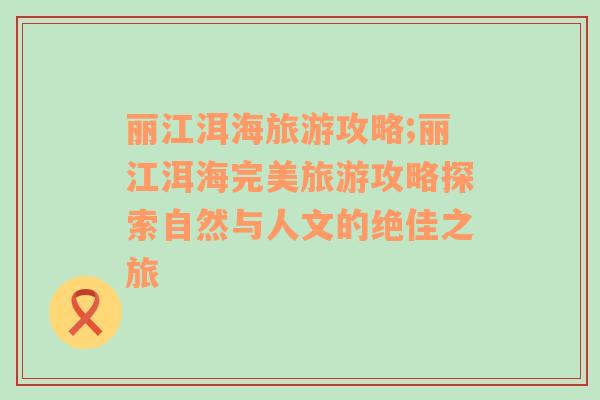 丽江洱海旅游攻略;丽江洱海完美旅游攻略探索自然与人文的绝佳之旅